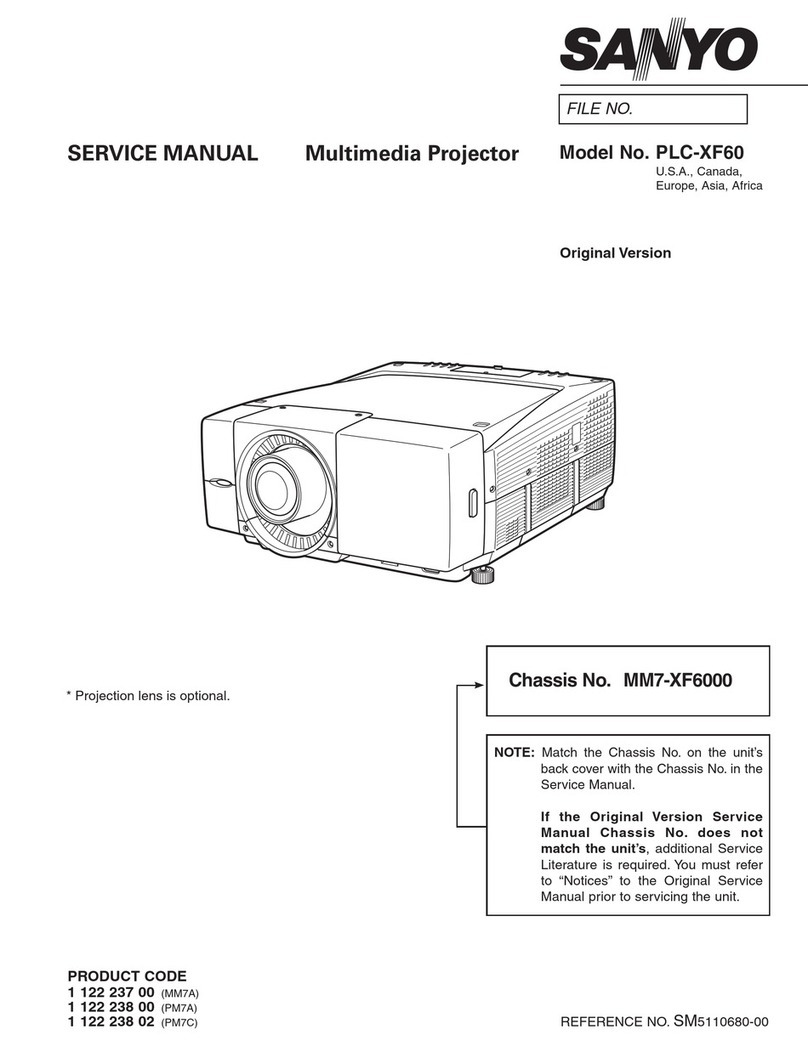 SANYO

FILE NO.

SERVICE MANUAL Multimedia Projector

Model No. PLC-XF60
U.S.A., Canada, Europe, Asia, Africa

Original Version

* Projection lens is optional.

Chassis No. MM7-XF6000

NOTE: Match the Chassis No. on the unit's back cover with the Chassis No. in the Service Manual.

If the Original Version Service Manual Chassis No. does not match the unit's, additional Service Literature is required. You must refer to "Notices" to the Original Service Manual prior to servicing the unit.

PRODUCT CODE
1 122 237 00 (MM7A)
1 122 238 00 (PM7A)
1 122 238 02 (PM7C)

REFERENCE NO. SM5110680-00